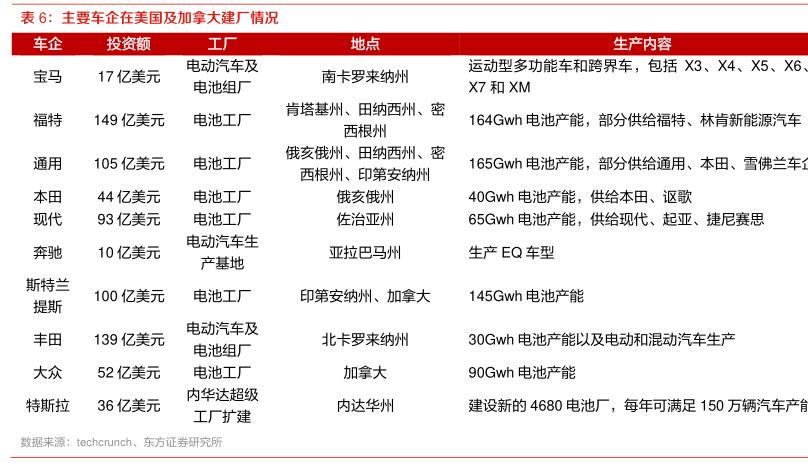 表 6：主要车企在美国及加拿大建厂情况

| 车企 | 投资额 | 工厂 | 地点 | 生产内容 |
|---|---|---|---|---|
| 宝马 | 17 亿美元 | 电动汽车及电池组厂 | 南卡罗来纳州 | 运动型多功能车和跨界车，包括 X3、X4、X5、X6、X7 和 XM |
| 福特 | 149 亿美元 | 电池工厂 | 肯塔基州、田纳西州、密西根州 | 164Gwh 电池产能，部分供给福特、林肯新能源汽车 |
| 通用 | 105 亿美元 | 电池工厂 | 俄亥俄州、田纳西州、密西根州、印第安纳州 | 165Gwh 电池产能，部分供给通用、本田、雪佛兰车企 |
| 本田 | 44 亿美元 | 电池工厂 | 俄亥俄州 | 40Gwh 电池产能，供给本田、讴歌 |
| 现代 | 93 亿美元 | 电池工厂 | 佐治亚州 | 65Gwh 电池产能，供给现代、起亚、捷尼赛思 |
| 奔驰 | 10 亿美元 | 电动汽车生产基地 | 亚拉巴马州 | 生产 EQ 车型 |
| 斯特兰提斯 | 100 亿美元 | 电池工厂 | 印第安纳州、加拿大 | 145Gwh 电池产能 |
| 丰田 | 139 亿美元 | 电动汽车及电池组厂 | 北卡罗来纳州 | 30Gwh 电池产能以及电动和混动汽车生产 |
| 大众 | 52 亿美元 | 电池工厂 | 加拿大 | 90Gwh 电池产能 |
| 特斯拉 | 36 亿美元 | 内华达超级工厂扩建 | 内达华州 | 建设新的 4680 电池厂，每年可满足 150 万辆汽车产能 |

数据来源：techcrunch、东方证券研究所